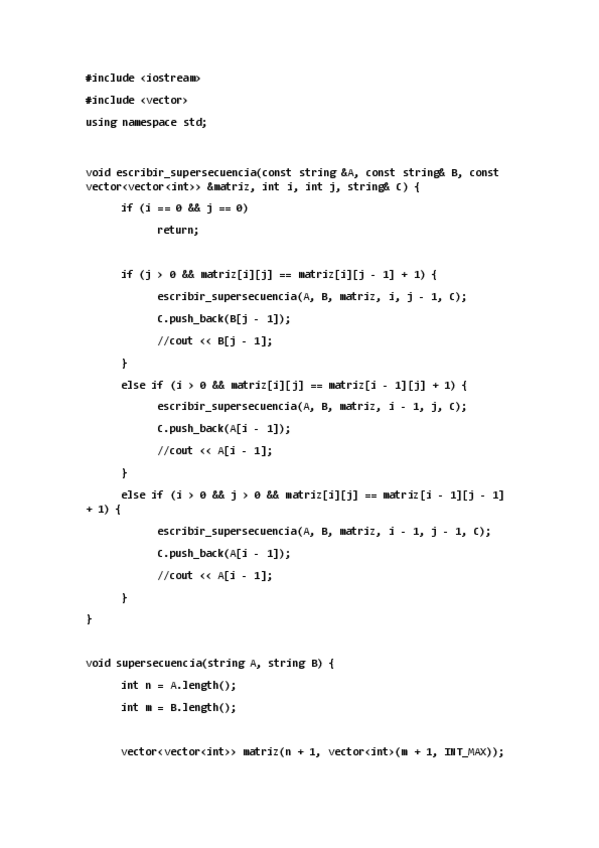 #include <iostream>

#include <vector>

using namespace std;

void escribir_supersecuencia(const string &A, const string& B, const vector<vector<int>> &matriz, int i, int j, string& C) {

if (i == 0 && j == 0)

return;

if (j > 0 && matriz[i][j] == matriz[i][j - 1] + 1) {

escribir_supersecuencia(A, B, matriz, i, j - 1, C);

C.push_back(B[j - 1]);

//cout << B[j - 1];

}

else if (i > 0 && matriz[i][j] == matriz[i - 1][j] + 1) {

escribir_supersecuencia(A, B, matriz, i - 1, j, C);

C.push_back(A[i - 1]);

//cout << A[i - 1];

}

else if (i > 0 && j > 0 && matriz[i][j] == matriz[i - 1][j - 1] + 1) {

escribir_supersecuencia(A, B, matriz, i - 1, j - 1, C);

C.push_back(A[i - 1]);

//cout << A[i - 1];

}

}

void supersecuencia(string A, string B) {

int n = A.length();

int m = B.length();

vector<vector<int>> matriz(n + 1, vector<int>(m + 1, INT_MAX));